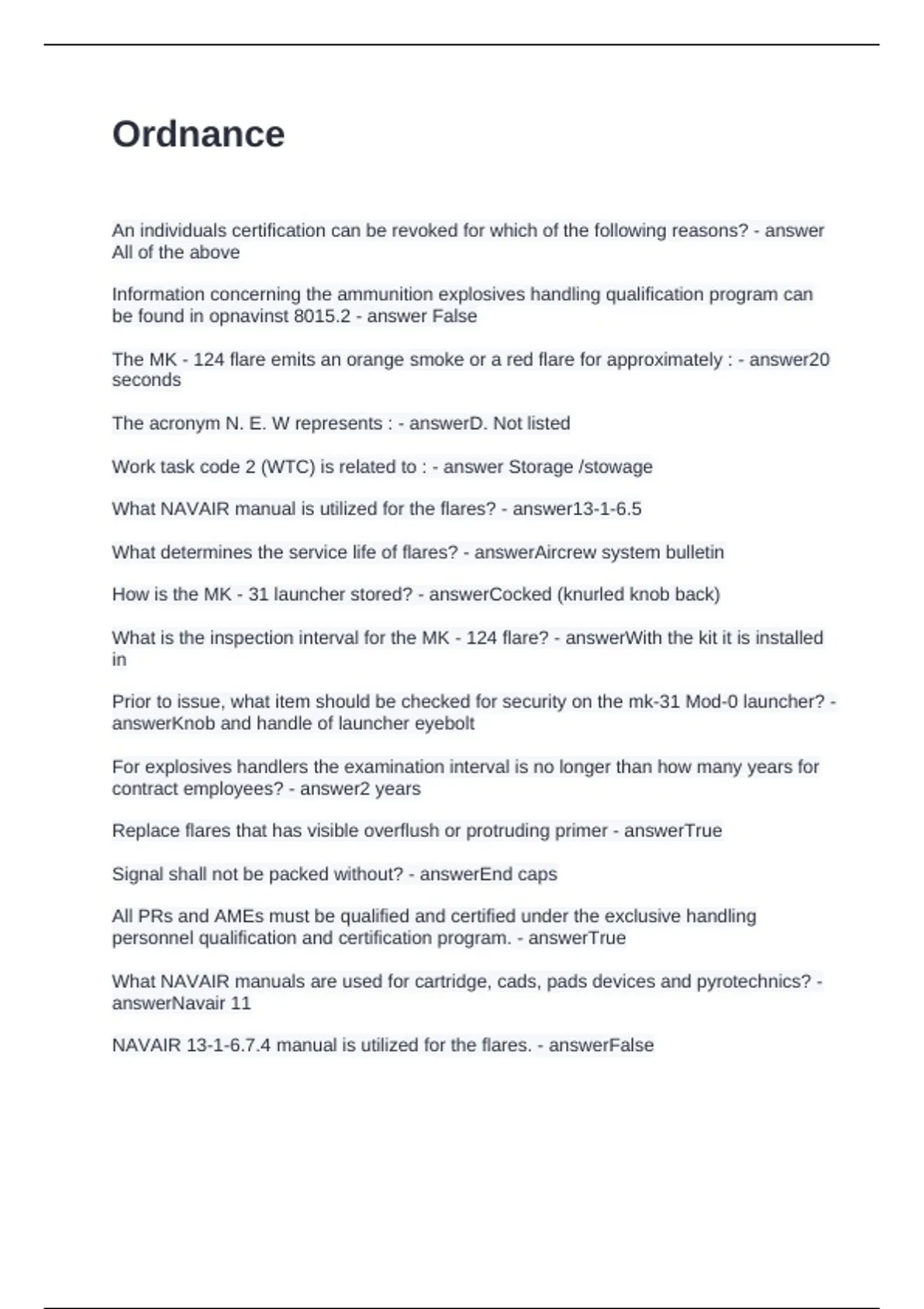 Ordnance

An individuals certification can be revoked for which of the following reasons? - answer All of the above

Information concerning the ammunition explosives handling qualification program can be found in opnavinst 8015.2 - answer False

The MK - 124 flare emits an orange smoke or a red flare for approximately : - answer20 seconds

The acronym N. E. W represents : - answerD. Not listed

Work task code 2 (WTC) is related to : - answer Storage /stowage

What NAVAIR manual is utilized for the flares? - answer13-1-6.5

What determines the service life of flares? - answerAircrew system bulletin

How is the MK - 31 launcher stored? - answerCocked (knurled knob back)

What is the inspection interval for the MK - 124 flare? - answerWith the kit it is installed in

Prior to issue, what item should be checked for security on the mk-31 Mod-0 launcher? - answerKnob and handle of launcher eyebolt

For explosives handlers the examination interval is no longer than how many years for contract employees? - answer2 years

Replace flares that has visible overflush or protruding primer - answerTrue

Signal shall not be packed without? - answerEnd caps

All PRs and AMEs must be qualified and certified under the exclusive handling personnel qualification and certification program. - answerTrue

What NAVAIR manuals are used for cartridge, cads, pads devices and pyrotechnics? - answerNavair 11

NAVAIR 13-1-6.7.4 manual is utilized for the flares. - answerFalse